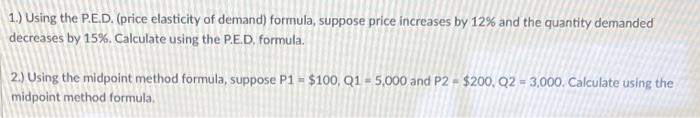 1.) Using the P.E.D. (price elasticity of demand) formula, suppose price increases by 12% and the quantity demanded decreases by 15%. Calculate using the P.E.D. formula.

2.) Using the midpoint method formula, suppose P1 = \$100, Q1 = 5,000 and P2 = \$200, Q2 = 3,000. Calculate using the midpoint method formula.